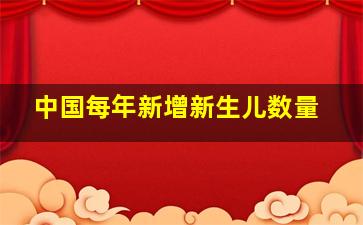 中国每年新增新生儿数量